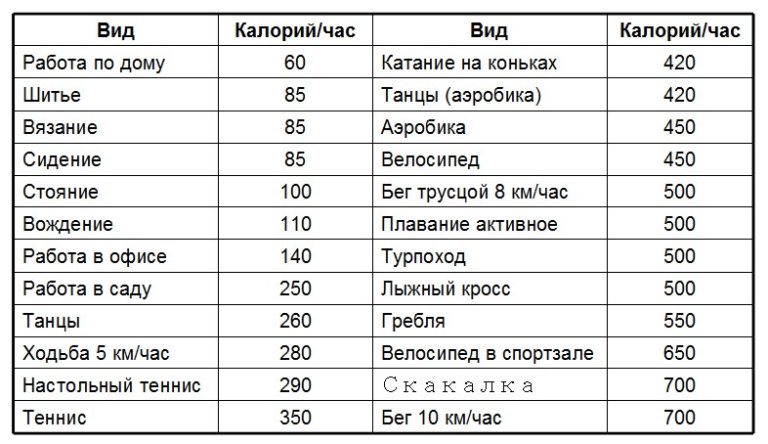 | Вид | Калорий/час | Вид | Калорий/час |
|---|---|---|---|
| Работа по дому | 60 | Катание на коньках | 420 |
| Шитье | 85 | Танцы (аэробика) | 420 |
| Вязание | 85 | Аэробика | 450 |
| Сидение | 85 | Велосипед | 450 |
| Стояние | 100 | Бег трусцой 8 км/час | 500 |
| Вождение | 110 | Плавание активное | 500 |
| Работа в офисе | 140 | Турпоход | 500 |
| Работа в саду | 250 | Лыжный кросс | 500 |
| Танцы | 260 | Гребля | 550 |
| Ходьба 5 км/час | 280 | Велосипед в спортзале | 650 |
| Настольный теннис | 290 | Скакалка | 700 |
| Теннис | 350 | Бег 10 км/час | 700 |